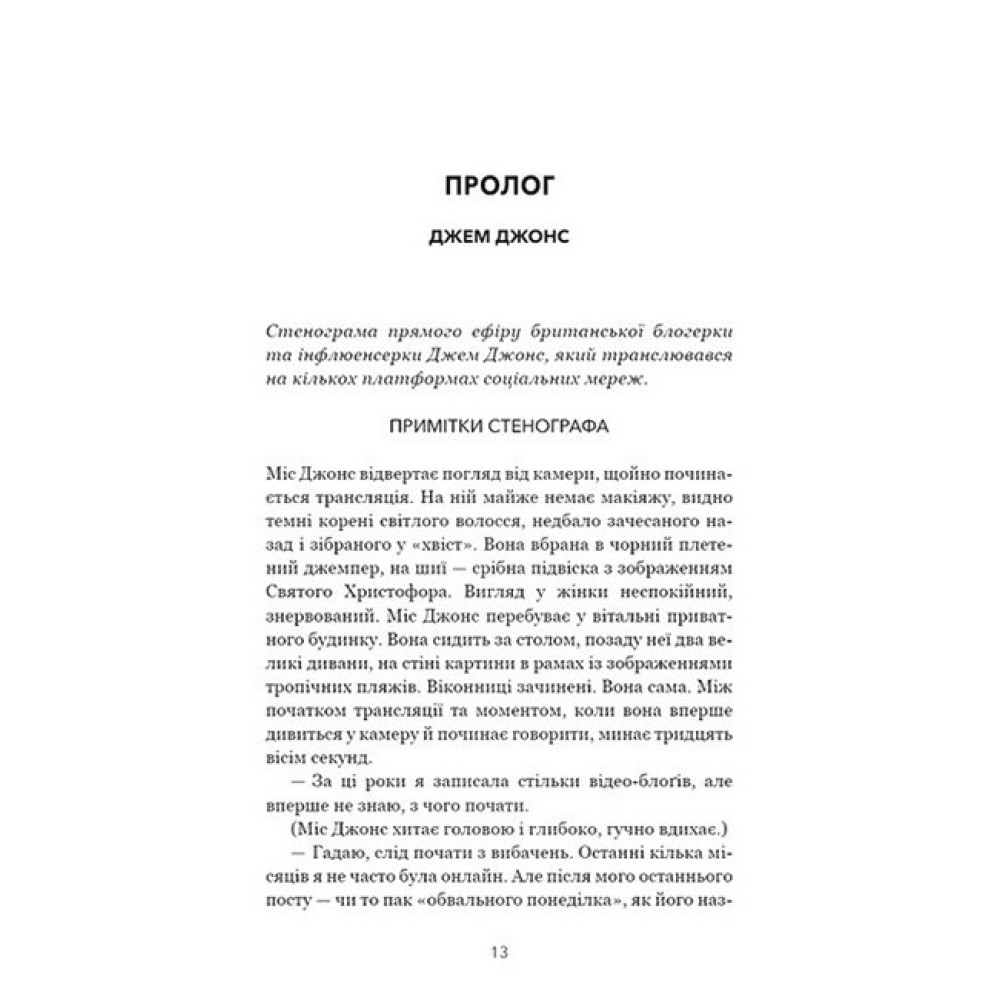 ПРОЛОГ

ДЖЕМ ДЖОНС

Стенограма прямого ефіру британської блогерки та інфлюенсерки Джем Джонс, який транслювався на кількох платформах соціальних мереж.

ПРИМІТКИ СТЕНОГРАФА

Міс Джонс відвертає погляд від камери, щойно починається трансляція. На ній майже немає макіяжу, видно темні корені світлого волосся, недбало зачесаного назад і зібраного у «хвіст». Вона вбрана в чорний плетений джемпер, на шиї — срібна підвіска з зображенням Святого Христофора. Вигляд у жінки неспокійний, знервований. Міс Джонс перебуває у вітальні приватного будинку. Вона сидить за столом, позаду неї два великі дивани, на стіні картини в рамах із зображеннями тропічних пляжів. Віконниці зачинені. Вона сама. Між початком трансляції та моментом, коли вона вперше дивиться у камеру й починає говорити, минає тридцять вісім секунд.

— За ці роки я записала стільки відео-блогів, але вперше не знаю, з чого почати.

(Міс Джонс хитає головою і глибоко, гучно вдихає.)

— Гадаю, слід почати з вибачень. Останні кілька місяців я не часто була онлайн. Але після мого останнього посту — чи то пак «обвального понеділка», як його наз-

13